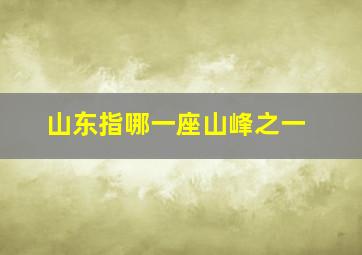 山东指哪一座山峰之一